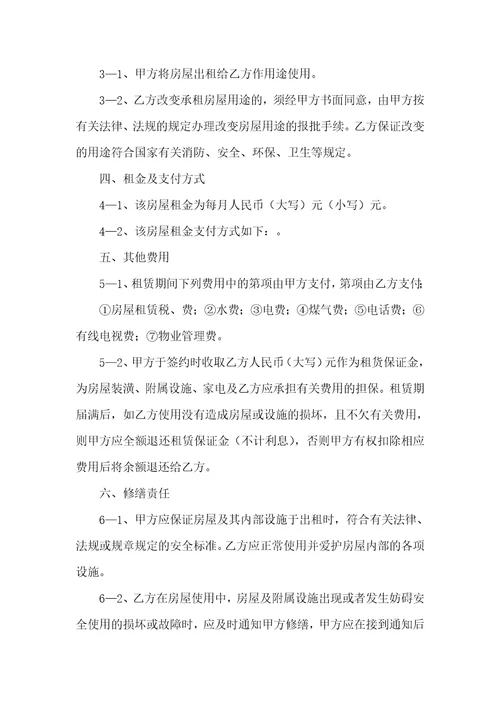 3—1、甲方将房屋出租给乙方作用途使用。

3—2、乙方改变承租房屋用途的，须经甲方书面同意，由甲方按有关法律、法规的规定办理改变房屋用途的报批手续。乙方保证改变的用途符合国家有关消防、安全、环保、卫生等规定。

四、租金及支付方式

4—1、该房屋租金为每月人民币（大写）元（小写）元。

4—2、该房屋租金支付方式如下：。

五、其他费用

5—1、租赁期间下列费用中的第项由甲方支付，第项由乙方支付：

①房屋租赁税、费；②水费；③电费；④煤气费；⑤电话费；⑥有线电视费；⑦物业管理费。

5—2、甲方于签约时收取乙方人民币（大写）元作为租赁保证金，为房屋装潢、附属设施、家电及乙方应承担有关费用的担保。租赁期届满后，如乙方使用没有造成房屋或设施的损坏，且不欠有关费用，则甲方应全额退还租赁保证金（不计利息），否则甲方有权扣除相应费用后将余额退还给乙方。

六、修缮责任

6—1、甲方应保证房屋及其内部设施于出租时，符合有关法律、法规或规章规定的安全标准。乙方应正常使用并爱护房屋内部的各项设施。

6—2、乙方在房屋使用中，房屋及附属设施出现或者发生妨碍安全使用的损坏或故障时，应及时通知甲方修缮，甲方应在接到通知后